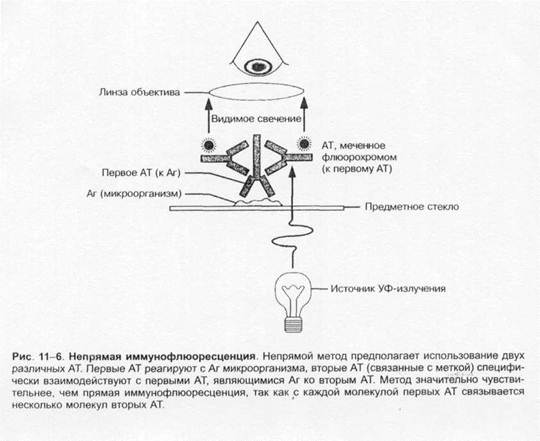 Линза объектива

Видимое свечение

АТ, меченное флюорохромом (к первому АТ)

Первое АТ (к Аг)

Аг (микроорганизм)

Предметное стекло

Источник УФ-излучения

Рис. 11–6. Непрямая иммунофлюоресценция. Непрямой метод предполагает использование двух различных АТ. Первые АТ реагируют с Аг микроорганизма, вторые АТ (связанные с меткой) специфически взаимодействуют с первыми АТ, являющимися Аг ко вторым АТ. Метод значительно чувствительнее, чем прямая иммунофлюоресценция, так как с каждой молекулой первых АТ связывается несколько молекул вторых АТ.